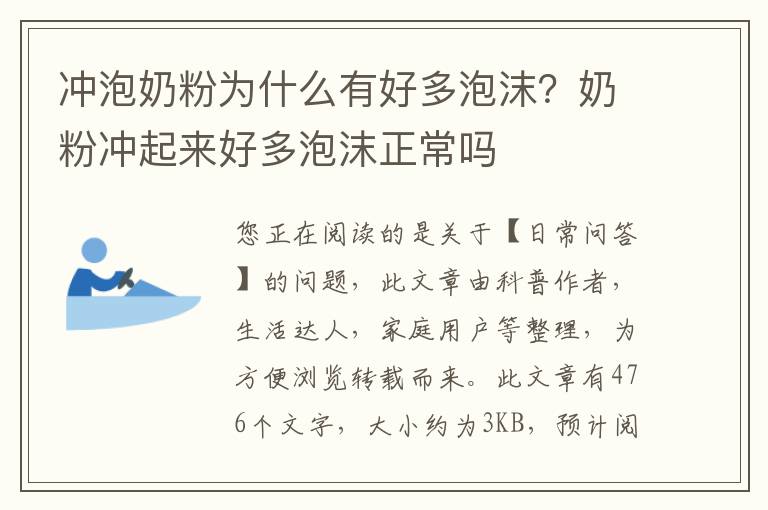 冲泡奶粉为什么有好多泡沫？奶粉冲起来好多泡沫正常吗

您正在阅读的是关于【日常问答】的问题，此文章由科普作者，生活达人，家庭用户等整理，为方便浏览转载而来。此文章有476个文字，大小约为3KB，预计阅